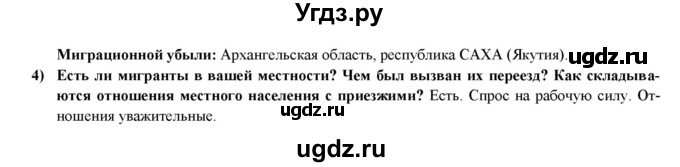 Угдз.ру

Миграционной убыли: Архангельская область, республика САХА (Якутия). ugdz.ru

4) Есть ли мигранты в вашей местности? Чем был вызван их переезд? Как складываются отношения местного населения с приезжими? Есть. Спрос на рабочую силу. Отношения уважительные. ugdz.ru

ugdz.ru